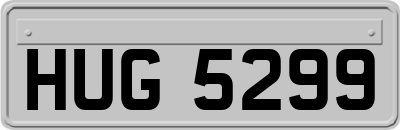 HUG 5299